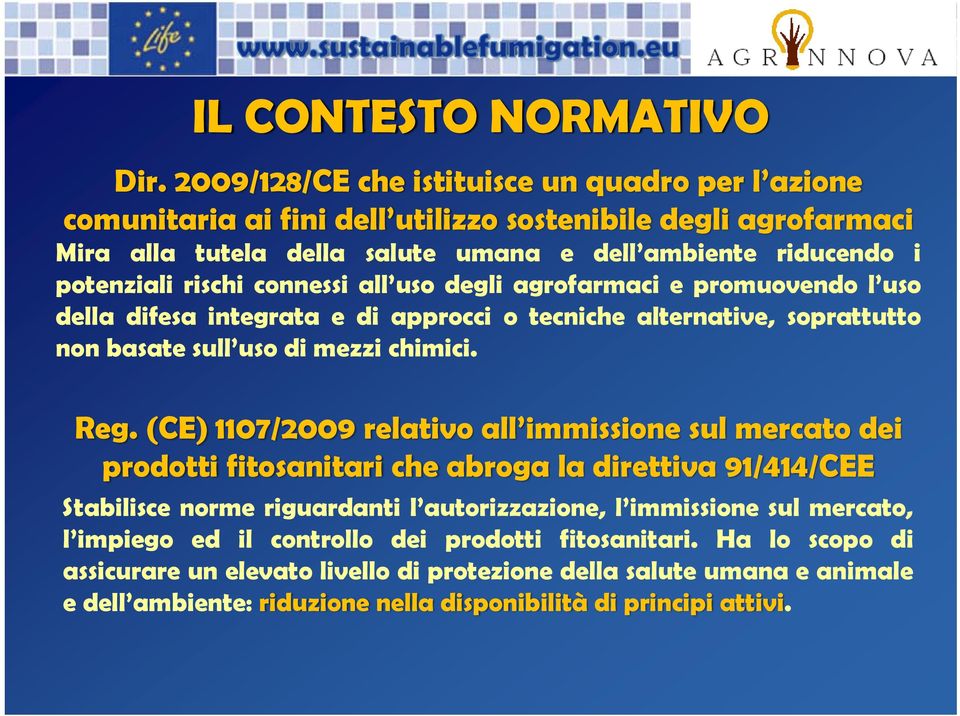 Life

www.sustainablefumigation.eu

AGRINNOVA

IL CONTESTO NORMATIVO

Dir. 2009/128/CE che istituisce un quadro per l'azione comunitaria ai fini dell'utilizzo sostenibile degli agrofarmaci

Mira alla tutela della salute umana e dell'ambiente riducendo i potenziali rischi connessi all'uso degli agrofarmaci e promuovendo l'uso della difesa integrata e di approcci o tecniche alternative, soprattutto non basate sull'uso di mezzi chimici.

Reg. (CE) 1107/2009 relativo all'immissione sul mercato dei prodotti fitosanitari che abroga la direttiva 91/414/CEE

Stabilisce norme riguardanti l'autorizzazione, l'immissione sul mercato, l'impiego ed il controllo dei prodotti fitosanitari. Ha lo scopo di assicurare un elevato livello di protezione della salute umana e animale e dell'ambiente: riduzione nella disponibilità di principi attivi.